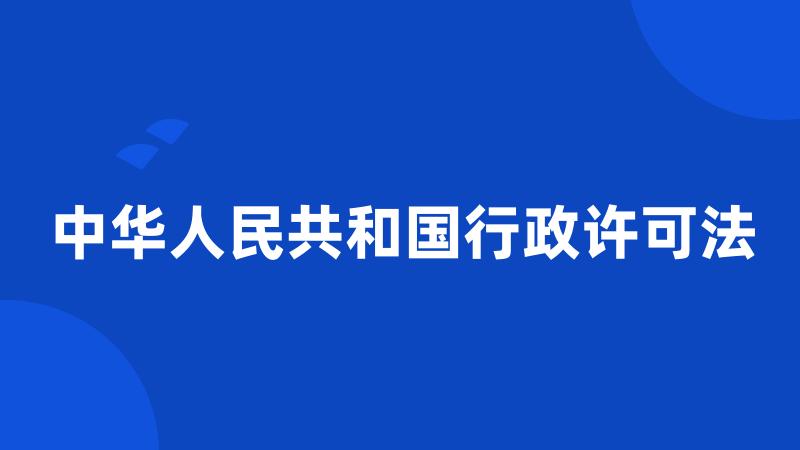 中华人民共和国行政许可法